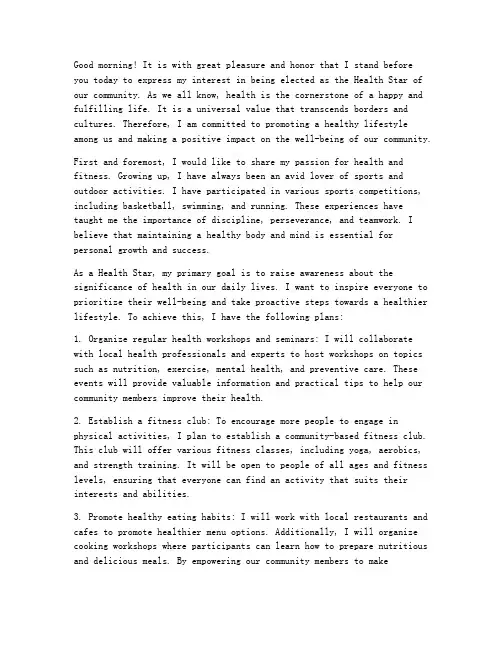 Good morning! It is with great pleasure and honor that I stand before you today to express my interest in being elected as the Health Star of our community. As we all know, health is the cornerstone of a happy and fulfilling life. It is a universal value that transcends borders and cultures. Therefore, I am committed to promoting a healthy lifestyle among us and making a positive impact on the well-being of our community.

First and foremost, I would like to share my passion for health and fitness. Growing up, I have always been an avid lover of sports and outdoor activities. I have participated in various sports competitions, including basketball, swimming, and running. These experiences have taught me the importance of discipline, perseverance, and teamwork. I believe that maintaining a healthy body and mind is essential for personal growth and success.

As a Health Star, my primary goal is to raise awareness about the significance of health in our daily lives. I want to inspire everyone to prioritize their well-being and take proactive steps towards a healthier lifestyle. To achieve this, I have the following plans:

1. Organize regular health workshops and seminars: I will collaborate with local health professionals and experts to host workshops on topics such as nutrition, exercise, mental health, and preventive care. These events will provide valuable information and practical tips to help our community members improve their health.

2. Establish a fitness club: To encourage more people to engage in physical activities, I plan to establish a community-based fitness club. This club will offer various fitness classes, including yoga, aerobics, and strength training. It will be open to people of all ages and fitness levels, ensuring that everyone can find an activity that suits their interests and abilities.

3. Promote healthy eating habits: I will work with local restaurants and cafes to promote healthier menu options. Additionally, I will organize cooking workshops where participants can learn how to prepare nutritious and delicious meals. By empowering our community members to make